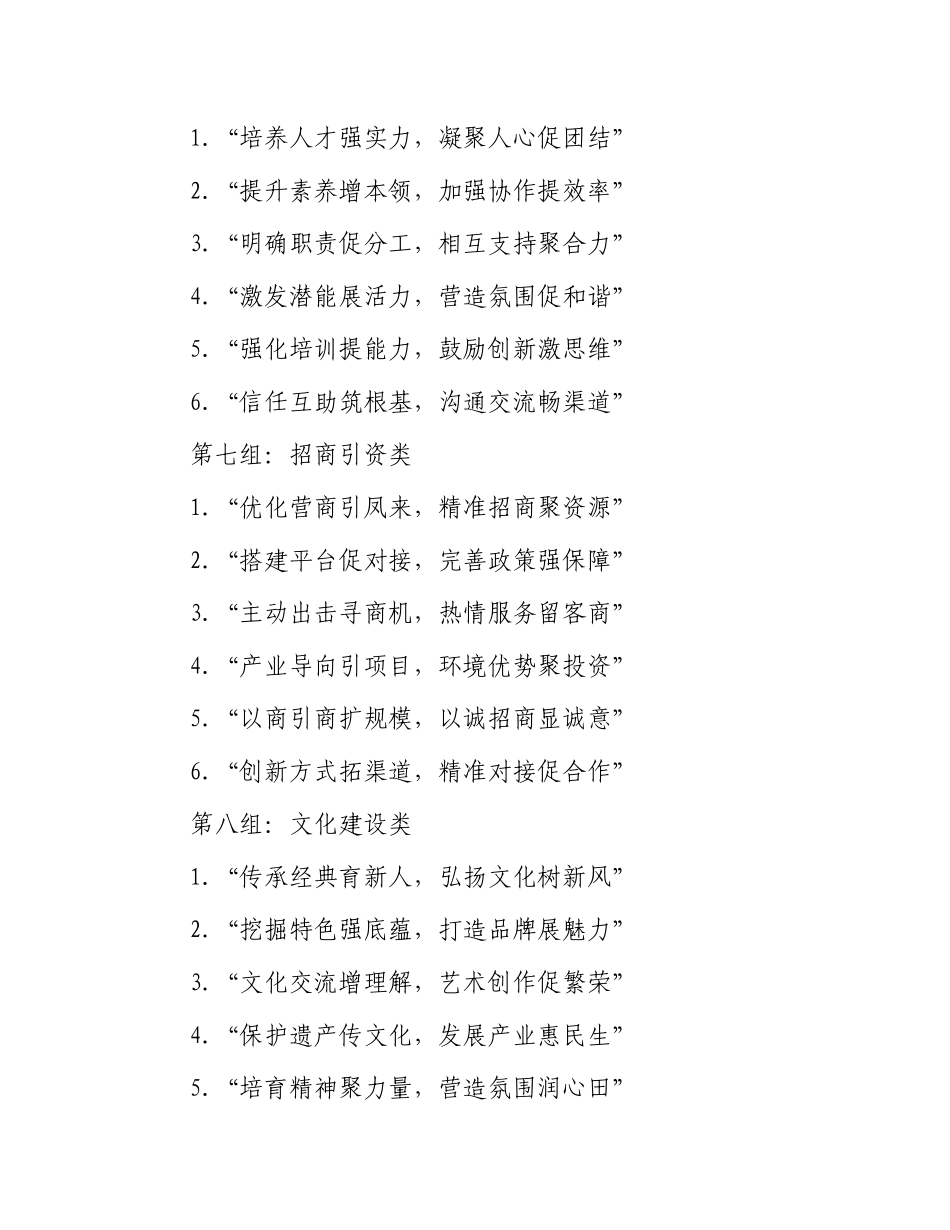 1. “培养人才强实力，凝聚人心促团结”

2. “提升素养增本领，加强协作提效率”

3. “明确职责促分工，相互支持聚合力”

4. “激发潜能展活力，营造氛围促和谐”

5. “强化培训提能力，鼓励创新激思维”

6. “信任互助筑根基，沟通交流畅渠道”

第七组：招商引资类

1. “优化营商引凤来，精准招商聚资源”

2. “搭建平台促对接，完善政策强保障”

3. “主动出击寻商机，热情服务留客商”

4. “产业导向引项目，环境优势聚投资”

5. “以商引商扩规模，以诚招商显诚意”

6. “创新方式拓渠道，精准对接促合作”

第八组：文化建设类

1. “传承经典育新人，弘扬文化树新风”

2. “挖掘特色强底蕴，打造品牌展魅力”

3. “文化交流增理解，艺术创作促繁荣”

4. “保护遗产传文化，发展产业惠民生”

5. “培育精神聚力量，营造氛围润心田”